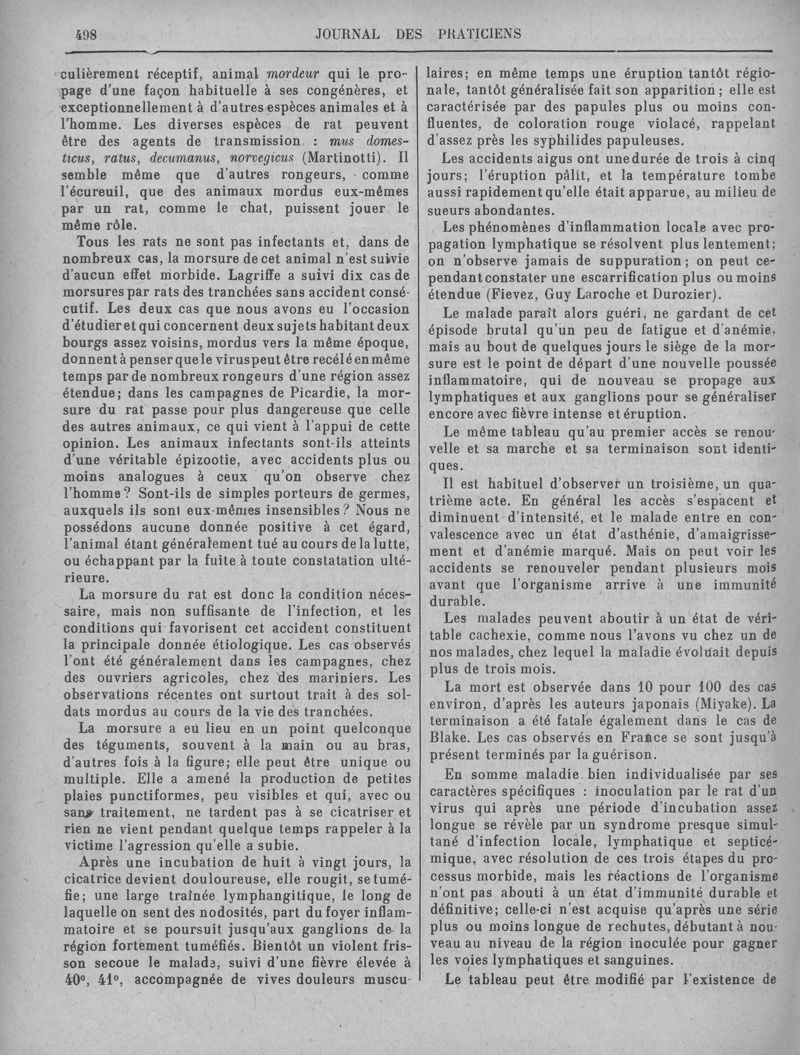 498 JOURNAL DES PRATICIENS

culièrement réceptif, animal mordeur qui le propage d'une façon habituelle à ses congénères, et exceptionnellement à d'autres espèces animales et à l'homme. Les diverses espèces de rat peuvent être des agents de transmission : mus domesticus, ratus, decumanus, norvegicus (Martinotti). Il semble même que d'autres rongeurs, comme l'écureuil, que des animaux mordus eux-mêmes par un rat, comme le chat, puissent jouer le même rôle.

Tous les rats ne sont pas infectants et, dans de nombreux cas, la morsure de cet animal n'est suivie d'aucun effet morbide. Lagriffe a suivi dix cas de morsures par rats des tranchées sans accident consécutif. Les deux cas que nous avons eu l'occasion d'étudier et qui concernent deux sujets habitant deux bourgs assez voisins, mordus vers la même époque, donnent à penser que le virus peut être recélé en même temps par de nombreux rongeurs d'une région assez étendue; dans les campagnes de Picardie, la morsure du rat passe pour plus dangereuse que celle des autres animaux, ce qui vient à l'appui de cette opinion. Les animaux infectants sont-ils atteints d'une véritable épizootie, avec accidents plus ou moins analogues à ceux qu'on observe chez l'homme? Sont-ils de simples porteurs de germes, auxquels ils sont eux-mêmes insensibles? Nous ne possédons aucune donnée positive à cet égard, l'animal étant généralement tué au cours de la lutte, ou échappant par la fuite à toute constatation ultérieure.

La morsure du rat est donc la condition nécessaire, mais non suffisante de l'infection, et les conditions qui favorisent cet accident constituent la principale donnée étiologique. Les cas observés l'ont été généralement dans les campagnes, chez des ouvriers agricoles, chez des mariniers. Les observations récentes ont surtout trait à des soldats mordus au cours de la vie des tranchées.

La morsure a eu lieu en un point quelconque des téguments, souvent à la main ou au bras, d'autres fois à la figure; elle peut être unique ou multiple. Elle a amené la production de petites plaies punctiformes, peu visibles et qui, avec ou sans traitement, ne tardent pas à se cicatriser et rien ne vient pendant quelque temps rappeler à la victime l'agression qu'elle a subie.

Après une incubation de huit à vingt jours, la cicatrice devient douloureuse, elle rougit, se tuméfie; une large traînée lymphangitique, le long de laquelle on sent des nodosités, part du foyer inflammatoire et se poursuit jusqu'aux ganglions de la région fortement tuméfiés. Bientôt un violent frisson secoue le malade, suivi d'une fièvre élevée à 40°, 41°, accompagnée de vives douleurs musculaires; en même temps une éruption tantôt régionale, tantôt généralisée fait son apparition; elle est caractérisée par des papules plus ou moins confluentes, de coloration rouge violacé, rappelant d'assez près les syphilides papuleuses.

Les accidents aigus ont une durée de trois à cinq jours; l'éruption pâlit, et la température tombe aussi rapidement qu'elle était apparue, au milieu de sueurs abondantes.

Les phénomènes d'inflammation locale avec propagation lymphatique se résolvent plus lentement; on n'observe jamais de suppuration; on peut cependant constater une escarrification plus ou moins étendue (Fievez, Guy Laroche et Durozier).

Le malade paraît alors guéri, ne gardant de cet épisode brutal qu'un peu de fatigue et d'anémie, mais au bout de quelques jours le siège de la morsure est le point de départ d'une nouvelle poussée inflammatoire, qui de nouveau se propage aux lymphatiques et aux ganglions pour se généraliser encore avec fièvre intense et éruption.

Le même tableau qu'au premier accès se renouvelle et sa marche et sa terminaison sont identiques.

Il est habituel d'observer un troisième, un quatrième acte. En général les accès s'espacent et diminuent d'intensité, et le malade entre en convalescence avec un état d'asthénie, d'amaigrissement et d'anémie marqué. Mais on peut voir les accidents se renouveler pendant plusieurs mois avant que l'organisme arrive à une immunité durable.

Les malades peuvent aboutir à un état de véritable cachexie, comme nous l'avons vu chez un de nos malades, chez lequel la maladie évoluait depuis plus de trois mois.

La mort est observée dans 10 pour 100 des cas environ, d'après les auteurs japonais (Miyake). La terminaison a été fatale également dans le cas de Blake. Les cas observés en France se sont jusqu'à présent terminés par la guérison.

En somme maladie bien individualisée par ses caractères spécifiques : inoculation par le rat d'un virus qui après une période d'incubation assez longue se révèle par un syndrome presque simultané d'infection locale, lymphatique et septicémique, avec résolution de ces trois étapes du processus morbide, mais les réactions de l'organisme n'ont pas abouti à un état d'immunité durable et définitive; celle-ci n'est acquise qu'après une série plus ou moins longue de rechutes, débutant à nouveau au niveau de la région inoculée pour gagner les voies lymphatiques et sanguines.

Le tableau peut être modifié par l'existence de